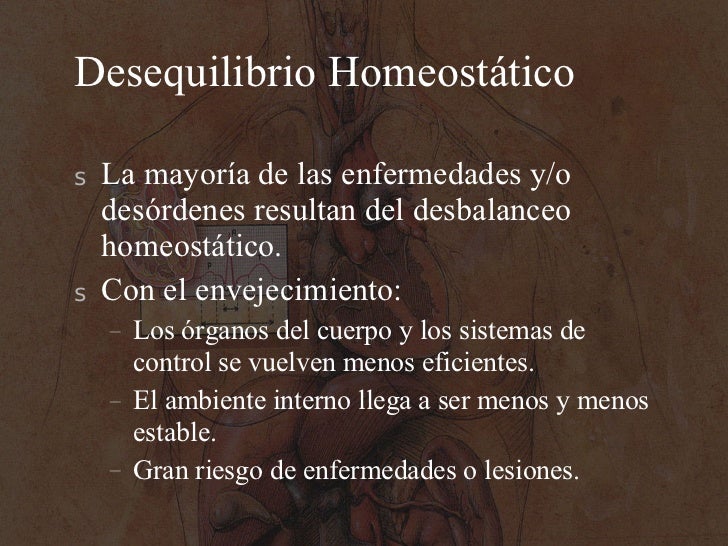 Desequilibrio Homeostático

s La mayoría de las enfermedades y/o desórdenes resultan del desbalanceo homeostático.

s Con el envejecimiento:

– Los órganos del cuerpo y los sistemas de control se vuelven menos eficientes.

– El ambiente interno llega a ser menos y menos estable.

– Gran riesgo de enfermedades o lesiones.